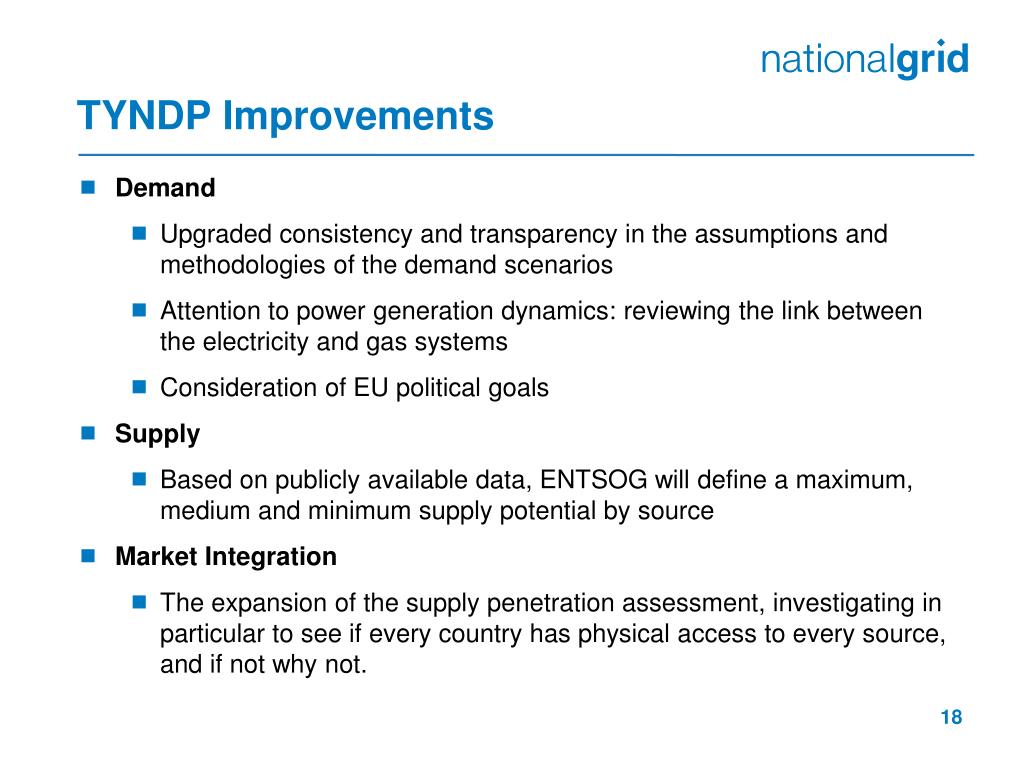 nationalgrid

TYNDP Improvements

Demand

Upgraded consistency and transparency in the assumptions and methodologies of the demand scenarios

Attention to power generation dynamics: reviewing the link between the electricity and gas systems

Consideration of EU political goals

Supply

Based on publicly available data, ENTSOG will define a maximum, medium and minimum supply potential by source

Market Integration

The expansion of the supply penetration assessment, investigating in particular to see if every country has physical access to every source, and if not why not.

18